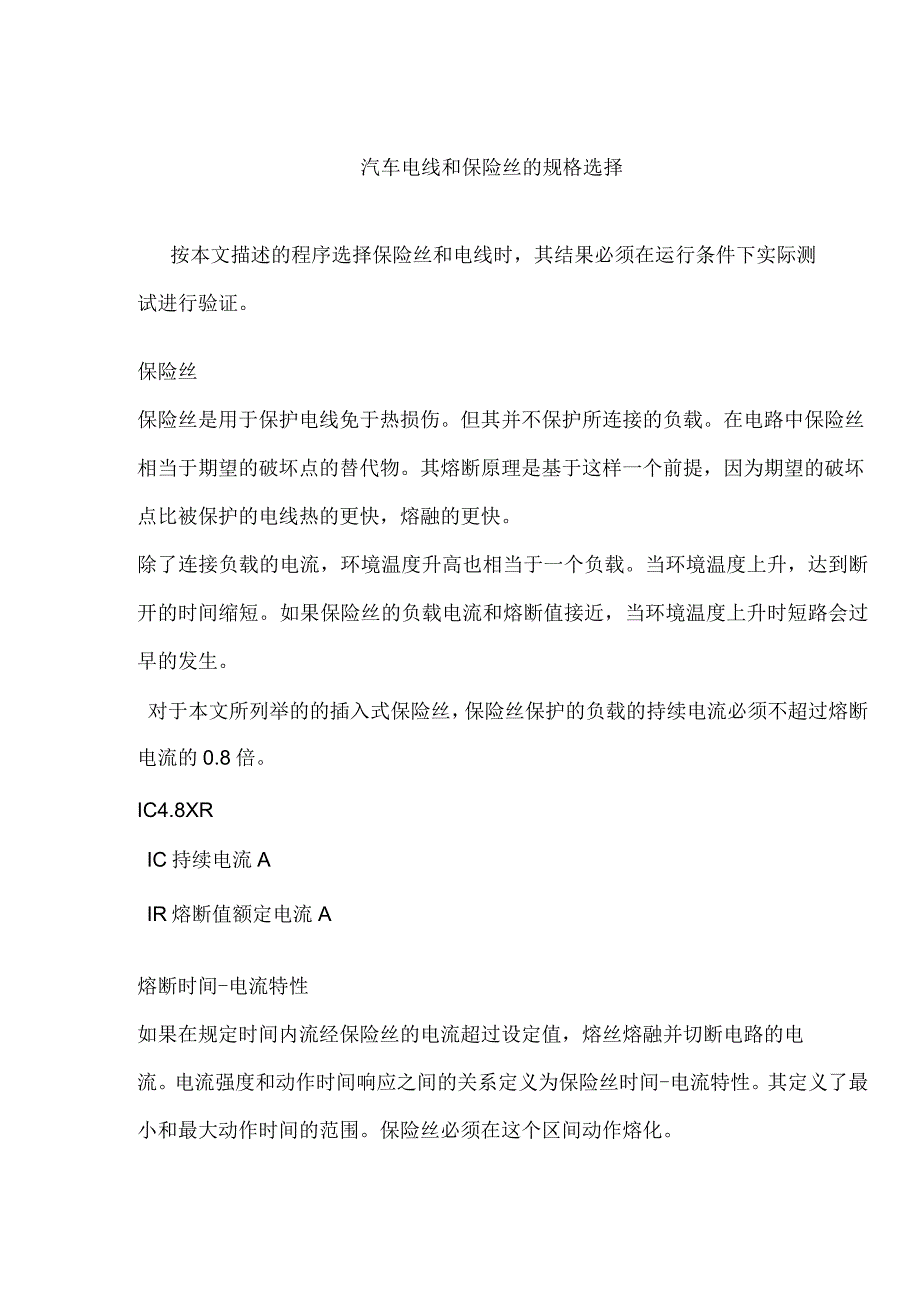 汽车电线和保险丝的规格选择

按本文描述的程序选择保险丝和电线时，其结果必须在运行条件下实际测试进行验证。

保险丝

保险丝是用于保护电线免于热损伤。但其并不保护所连接的负载。在电路中保险丝相当于期望的破坏点的替代物。其熔断原理是基于这样一个前提，因为期望的破坏点比被保护的电线热的更快，熔融的更快。

除了连接负载的电流，环境温度升高也相当于一个负载。当环境温度上升，达到断开的时间缩短。如果保险丝的负载电流和熔断值接近，当环境温度上升时短路会过早的发生。

对于本文所列举的的插入式保险丝，保险丝保护的负载的持续电流必须不超过熔断电流的 0.8 倍。

IC4.8XR

IC 持续电流 A

IR 熔断值额定电流 A

熔断时间-电流特性

如果在规定时间内流经保险丝的电流超过设定值，熔丝熔融并切断电路的电流。电流强度和动作时间响应之间的关系定义为保险丝时间-电流特性。其定义了最小和最大动作时间的范围。保险丝必须在这个区间动作熔化。